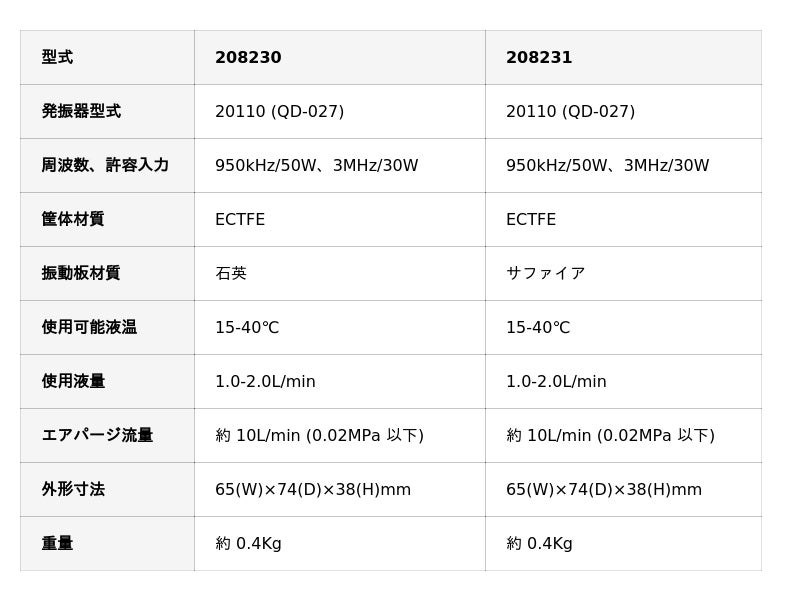 | 型式 | 208230 | 208231 |
|---|---|---|
| 発振器型式 | 20110 (QD-027) | 20110 (QD-027) |
| 周波数、許容入力 | 950kHz/50W、3MHz/30W | 950kHz/50W、3MHz/30W |
| 筐体材質 | ECTFE | ECTFE |
| 振動板材質 | 石英 | サファイア |
| 使用可能液温 | 15-40℃ | 15-40℃ |
| 使用液量 | 1.0-2.0L/min | 1.0-2.0L/min |
| エアパージ流量 | 約10L/min (0.02MPa以下) | 約10L/min (0.02MPa以下) |
| 外形寸法 | 65(W)×74(D)×38(H)mm | 65(W)×74(D)×38(H)mm |
| 重量 | 約0.4Kg | 約0.4Kg |